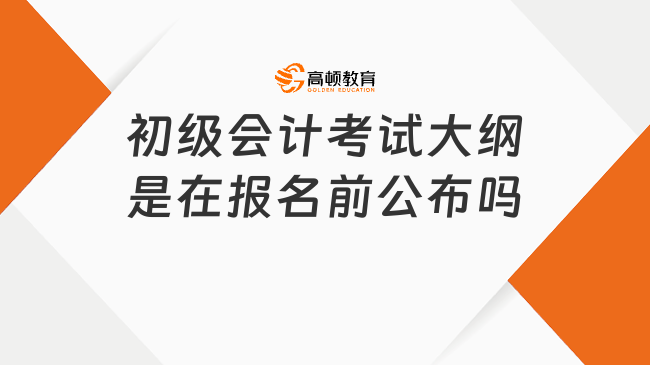 高顿教育
GOLDEN EDUCATION

初级会计考试大纲
是在报名前公布吗